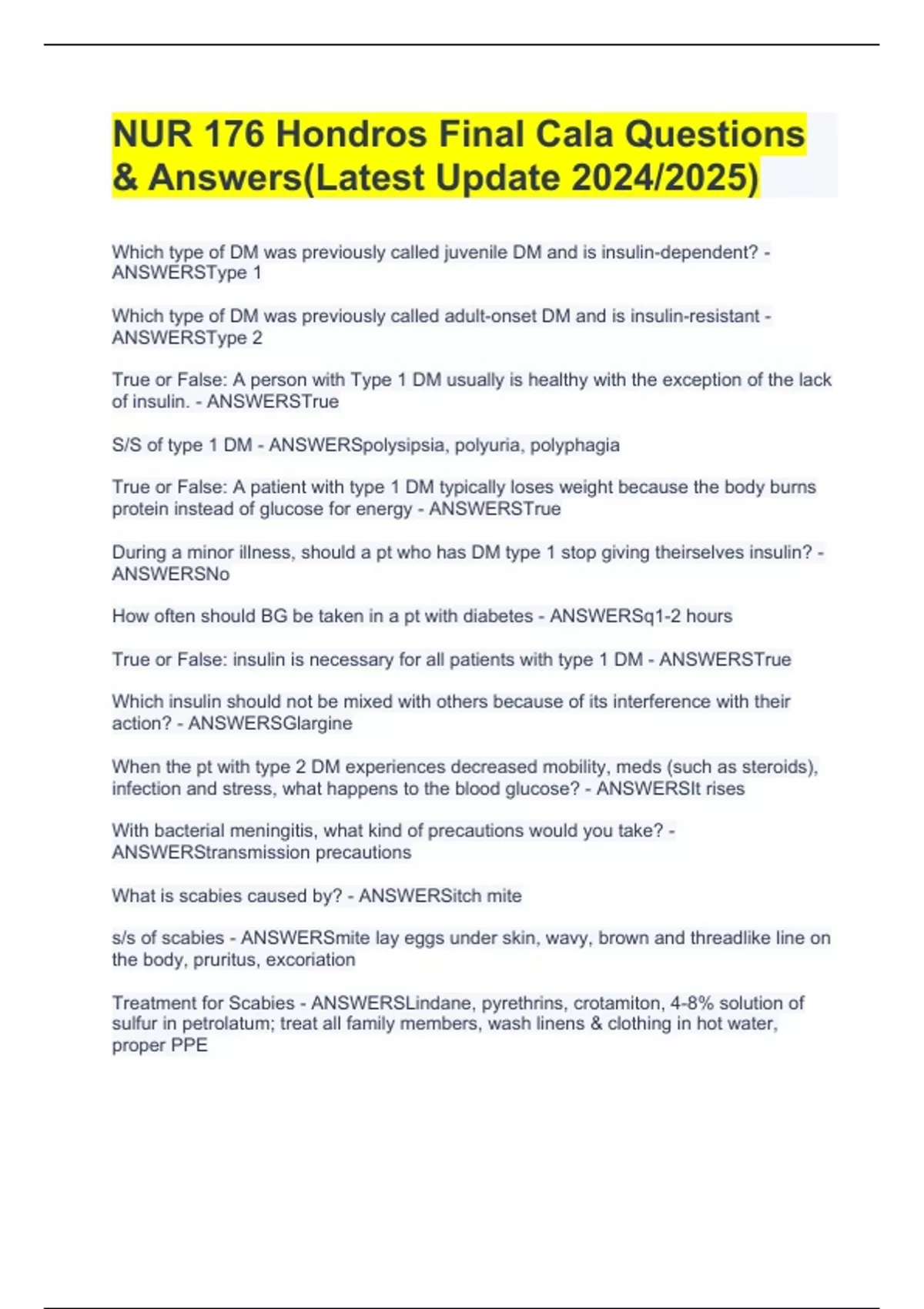 NUR 176 Hondros Final Cala Questions & Answers(Latest Update 2024/2025)

Which type of DM was previously called juvenile DM and is insulin-dependent? - ANSWERSType 1

Which type of DM was previously called adult-onset DM and is insulin-resistant - ANSWERSType 2

True or False: A person with Type 1 DM usually is healthy with the exception of the lack of insulin. - ANSWERSTrue

S/S of type 1 DM - ANSWERSpolysipsia, polyuria, polyphagia

True or False: A patient with type 1 DM typically loses weight because the body burns protein instead of glucose for energy - ANSWERSTrue

During a minor illness, should a pt who has DM type 1 stop giving theirselves insulin? - ANSWERSNo

How often should BG be taken in a pt with diabetes - ANSWERSq1-2 hours

True or False: insulin is necessary for all patients with type 1 DM - ANSWERSTrue

Which insulin should not be mixed with others because of its interference with their action? - ANSWERSGlargine

When the pt with type 2 DM experiences decreased mobility, meds (such as steroids), infection and stress, what happens to the blood glucose? - ANSWERSIt rises

With bacterial meningitis, what kind of precautions would you take? - ANSWERStransmission precautions

What is scabies caused by? - ANSWERSitch mite

s/s of scabies - ANSWERSmite lay eggs under skin, wavy, brown and threadlike line on the body, pruritus, excoriation

Treatment for Scabies - ANSWERSLindane, pyrethrins, crotamiton, 4-8% solution of sulfur in petrolatum; treat all family members, wash linens & clothing in hot water, proper PPE